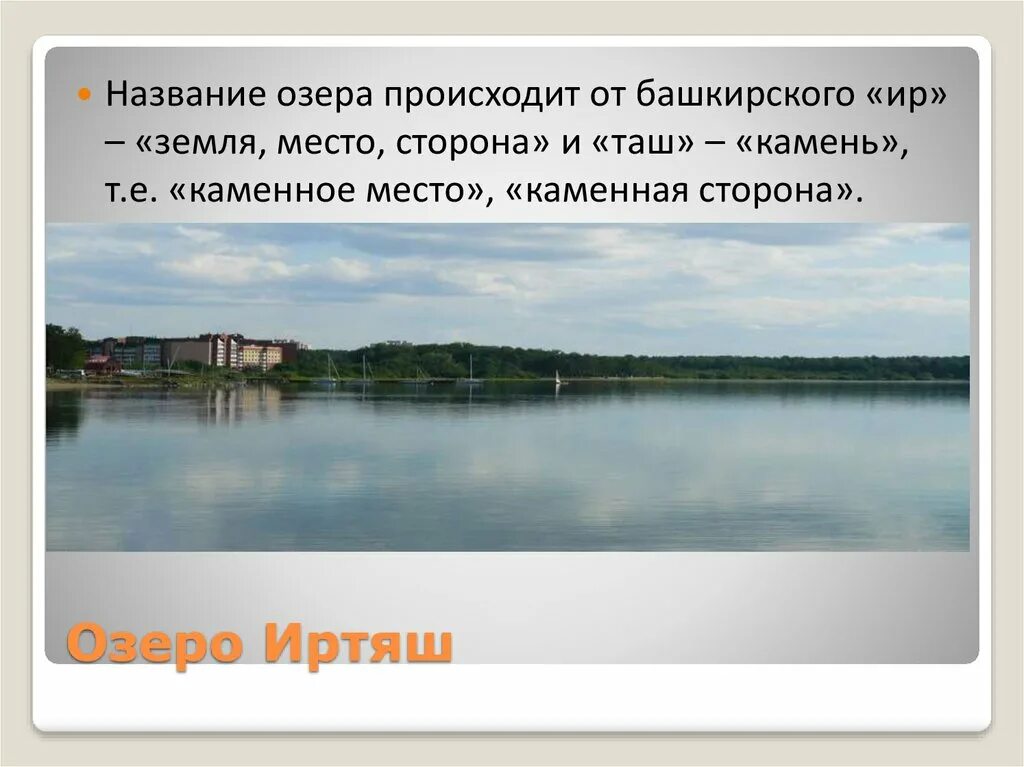 Название озера происходит от башкирского «ир» – «земля, место, сторона» и «таш» – «камень», т.е. «каменное место», «каменная сторона».

Озеро Иртяш